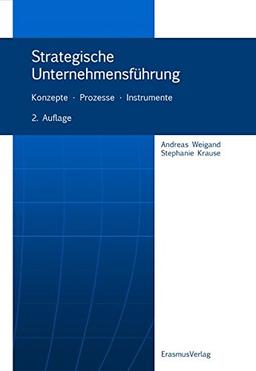 Strategische Unternehmensführung

Konzepte · Prozesse · Instrumente

2. Auflage

Andreas Weigand
Stephanie Krause

ErasmusVerlag